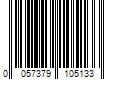 0 057379 105133